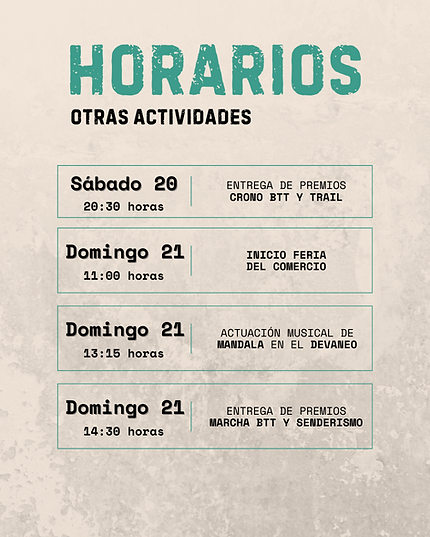 HORARIOS

OTRAS ACTIVIDADES

Sábado 20
20:30 horas

ENTREGA DE PREMIOS
CRONO BTT Y TRAIL

Domingo 21
11:00 horas

INICIO FERIA
DEL COMERCIO

Domingo 21
13:15 horas

ACTUACIÓN MUSICAL DE
MANDALA EN EL DEVANEO

Domingo 21
14:30 horas

ENTREGA DE PREMIOS
MARCHA BTT Y SENDERISMO